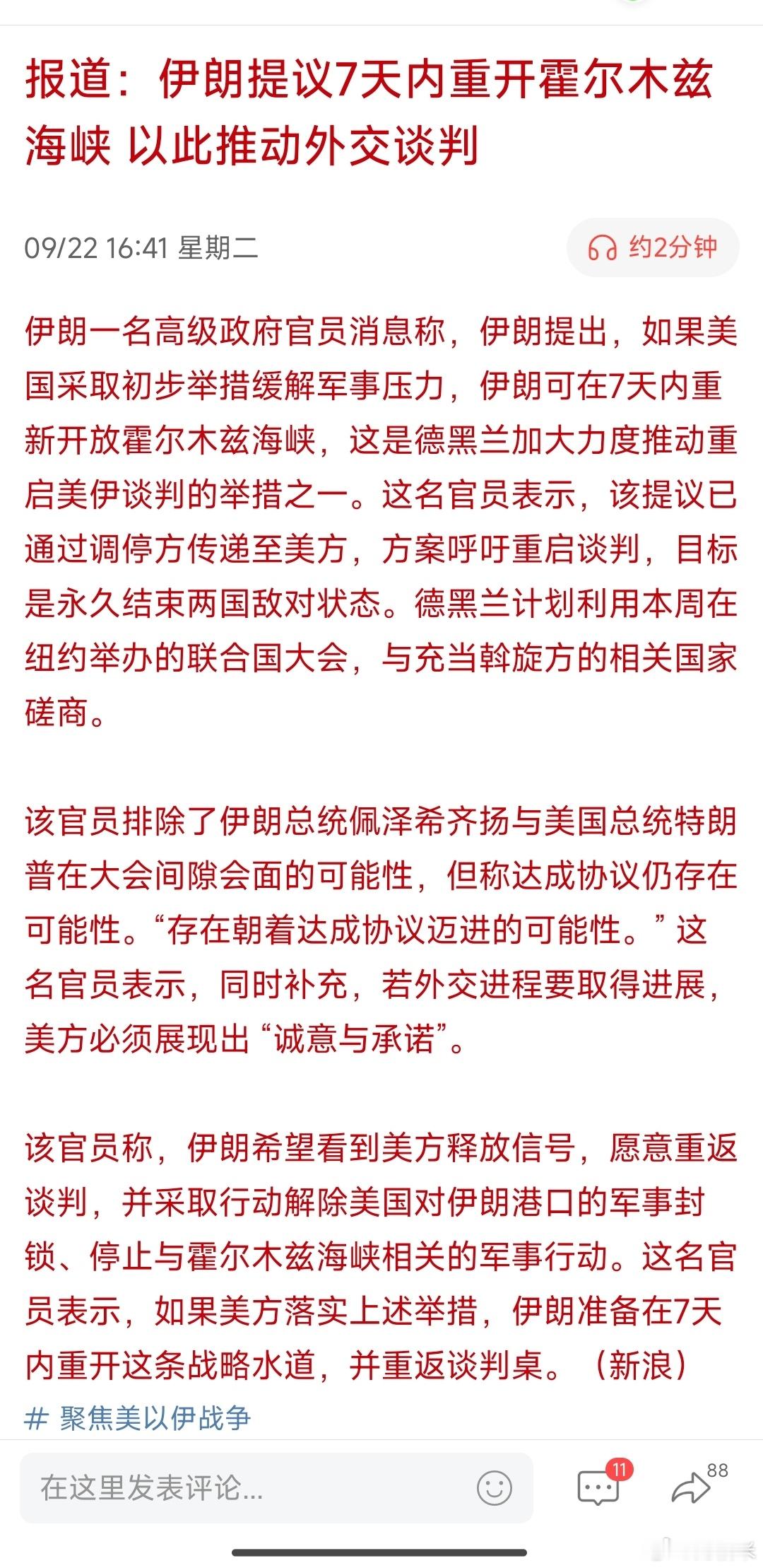 报道：伊朗提议7天内重开霍尔木兹海峡 以此推动外交谈判

09/22 16:41 星期二

约2分钟

伊朗一名高级政府官员消息称，伊朗提出，如果美国采取初步举措缓解军事压力，伊朗可在7天内重新开放霍尔木兹海峡，这是德黑兰加大力度推动重启美伊谈判的举措之一。这名官员表示，该提议已通过调停方传递至美方，方案呼吁重启谈判，目标是永久结束两国敌对状态。德黑兰计划利用本周在纽约举办的联合国大会，与充当斡旋方的相关国家磋商。

该官员排除了伊朗总统佩泽希齐扬与美国总统特朗普在大会间隙会面的可能性，但称达成协议仍存在可能性。“存在朝着达成协议迈进的可能性。”这名官员表示，同时补充，若外交进程要取得进展，美方必须展现出“诚意与承诺”。

该官员称，伊朗希望看到美方释放信号，愿意重返谈判，并采取行动解除美国对伊朗港口的军事封锁、停止与霍尔木兹海峡相关的军事行动。这名官员表示，如果美方落实上述举措，伊朗准备在7天内重开这条战略水道，并重返谈判桌。（新浪）

# 聚焦美以伊战争

在这里发表评论...

11

88